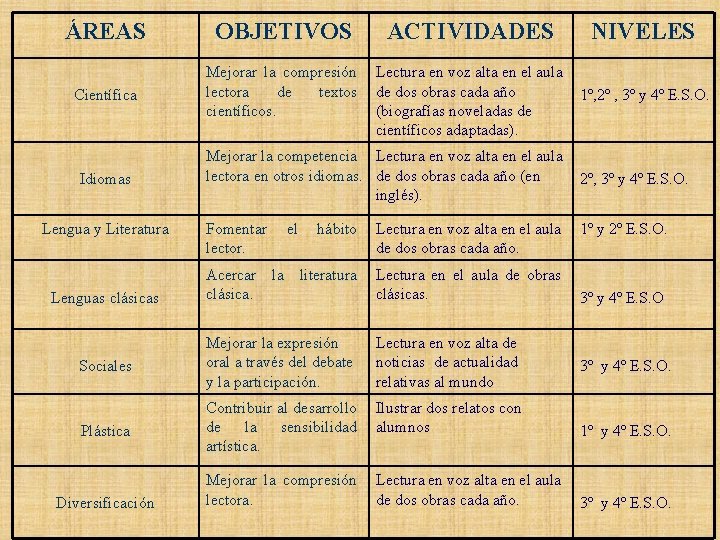 | ÁREAS | OBJETIVOS | ACTIVIDADES | NIVELES |
|---|---|---|---|
| Científica | Mejorar la compresión lectora de textos científicos. | Lectura en voz alta en el aula de dos obras cada año (biografías noveladas de científicos adaptadas). | 1º,2º , 3º y 4º E.S.O. |
| Idiomas | Mejorar la competencia lectora en otros idiomas. | Lectura en voz alta en el aula de dos obras cada año (en inglés). | 2º, 3º y 4º E.S.O. |
| Lengua y Literatura | Fomentar el hábito lector. | Lectura en voz alta en el aula de dos obras cada año. | 1º y 2º E.S.O. |
| Lenguas clásicas | Acercar la literatura clásica. | Lectura en el aula de obras clásicas. | 3º y 4º E.S.O |
| Sociales | Mejorar la expresión oral a través del debate y la participación. | Lectura en voz alta de noticias de actualidad relativas al mundo | 3º y 4º E.S.O. |
| Plástica | Contribuir al desarrollo de la sensibilidad artística. | Ilustrar dos relatos con alumnos | 1º y 4º E.S.O. |
| Diversificación | Mejorar la compresión lectora. | Lectura en voz alta en el aula de dos obras cada año. | 3º y 4º E.S.O. |